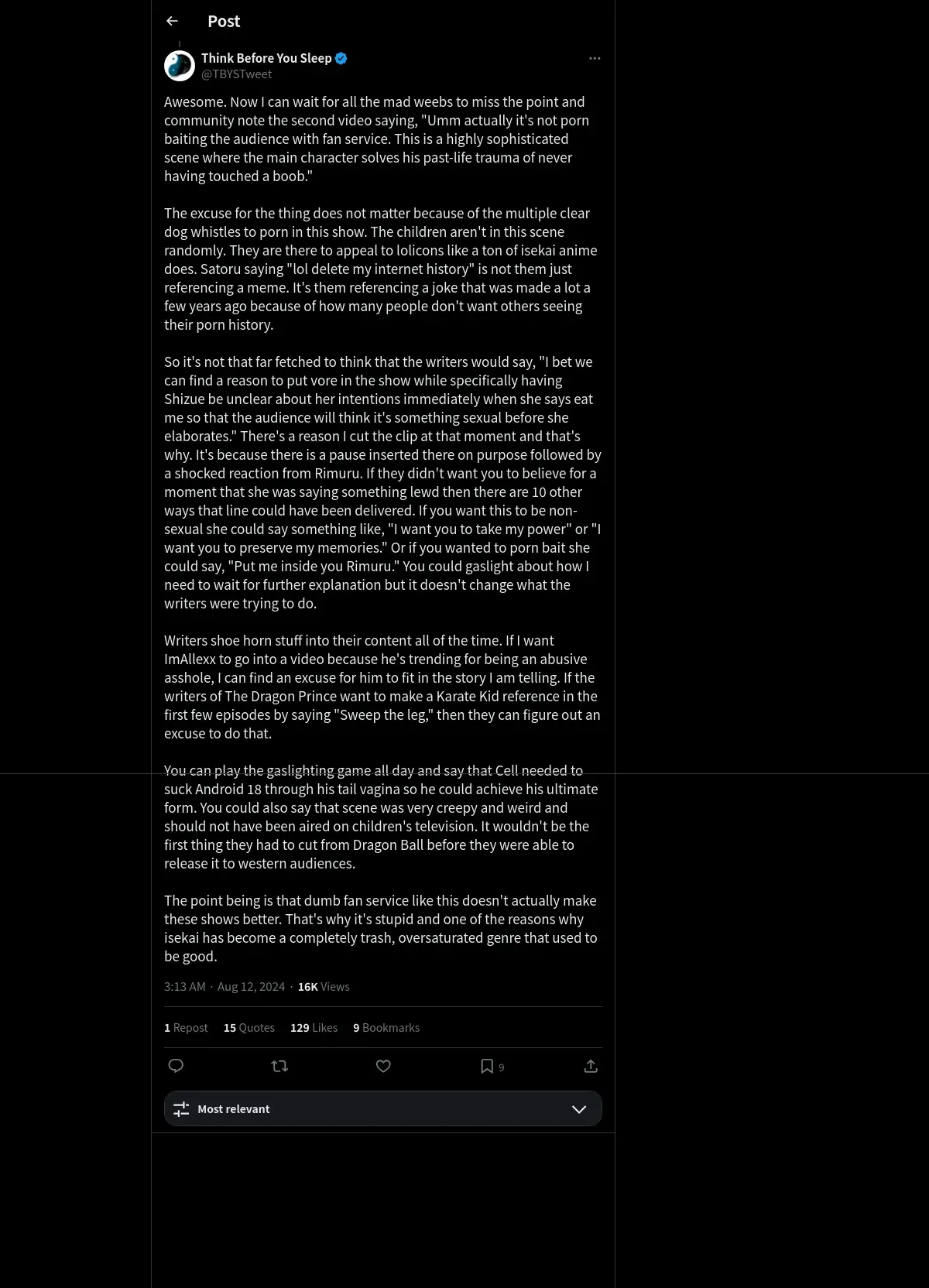 Post

Think Before You Sleep
@TBYSTweet

Awesome. Now I can wait for all the mad weebs to miss the point and community note the second video saying, "Umm actually it's not porn baiting the audience with fan service. This is a highly sophisticated scene where the main character solves his past-life trauma of never having touched a boob."

The excuse for the thing does not matter because of the multiple clear dog whistles to porn in this show. The children aren't in this scene randomly. They are there to appeal to lolicons like a ton of isekai anime does. Satoru saying "lol delete my internet history" is not them just referencing a meme. It's them referencing a joke that was made a lot a few years ago because of how many people don't want others seeing their porn history.

So it's not that far fetched to think that the writers would say, "I bet we can find a reason to put vore in the show while specifically having Shizue be unclear about her intentions immediately when she says eat me so that the audience will think it's something sexual before she elaborates." There's a reason I cut the clip at that moment and that's why. It's because there is a pause inserted there on purpose followed by a shocked reaction from Rimuru. If they didn't want you to believe for a moment that she was saying something lewd then there are 10 other ways that line could have been delivered. If you want this to be non-sexual she could say something like, "I want you to take my power" or "I want you to preserve my memories." Or if you wanted to porn bait she could say, "Put me inside you Rimuru." You could gaslight about how I need to wait for further explanation but it doesn't change what the writers were trying to do.

Writers shoe horn stuff into their content all of the time. If I want ImAllexx to go into a video because he's trending for being an abusive asshole, I can find an excuse for him to fit in the story I am telling. If the writers of The Dragon Prince want to make a Karate Kid reference in the first few episodes by saying "Sweep the leg," then they can figure out an excuse to do that.

You can play the gaslighting game all day and say that Cell needed to suck Android 18 through his tail vagina so he could achieve his ultimate form. You could also say that scene was very creepy and weird and should not have been aired on children's television. It wouldn't be the first thing they had to cut from Dragon Ball before they were able to release it to western audiences.

The point being is that dumb fan service like this doesn't actually make these shows better. That's why it's stupid and one of the reasons why isekai has become a completely trash, oversaturated genre that used to be good.

3:13 AM · Aug 12, 2024 · 16K Views

1 Repost 15 Quotes 129 Likes 9 Bookmarks

9

Most relevant